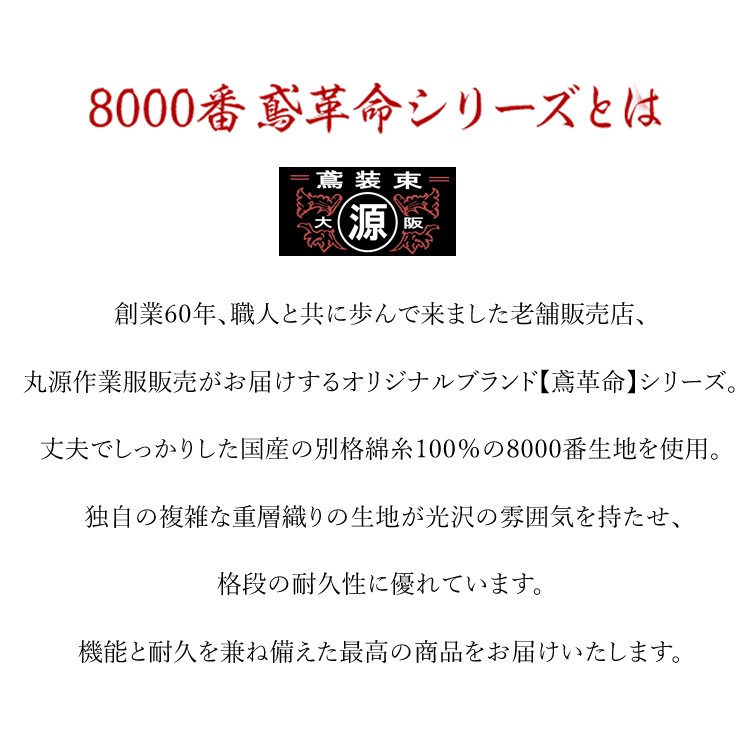 8000番 鳶革命シリーズとは

鳶装束
大 源 阪

創業60年、職人と共に歩んで来ました老舗販売店、

丸源作業服販売がお届けするオリジナルブランド【鳶革命】シリーズ。

丈夫でしっかりした国産の別格綿糸100%の8000番生地を使用。

独自の複雑な重層織りの生地が光沢の雰囲気を持たせ、

格段の耐久性に優れています。

機能と耐久を兼ね備えた最高の商品をお届けいたします。